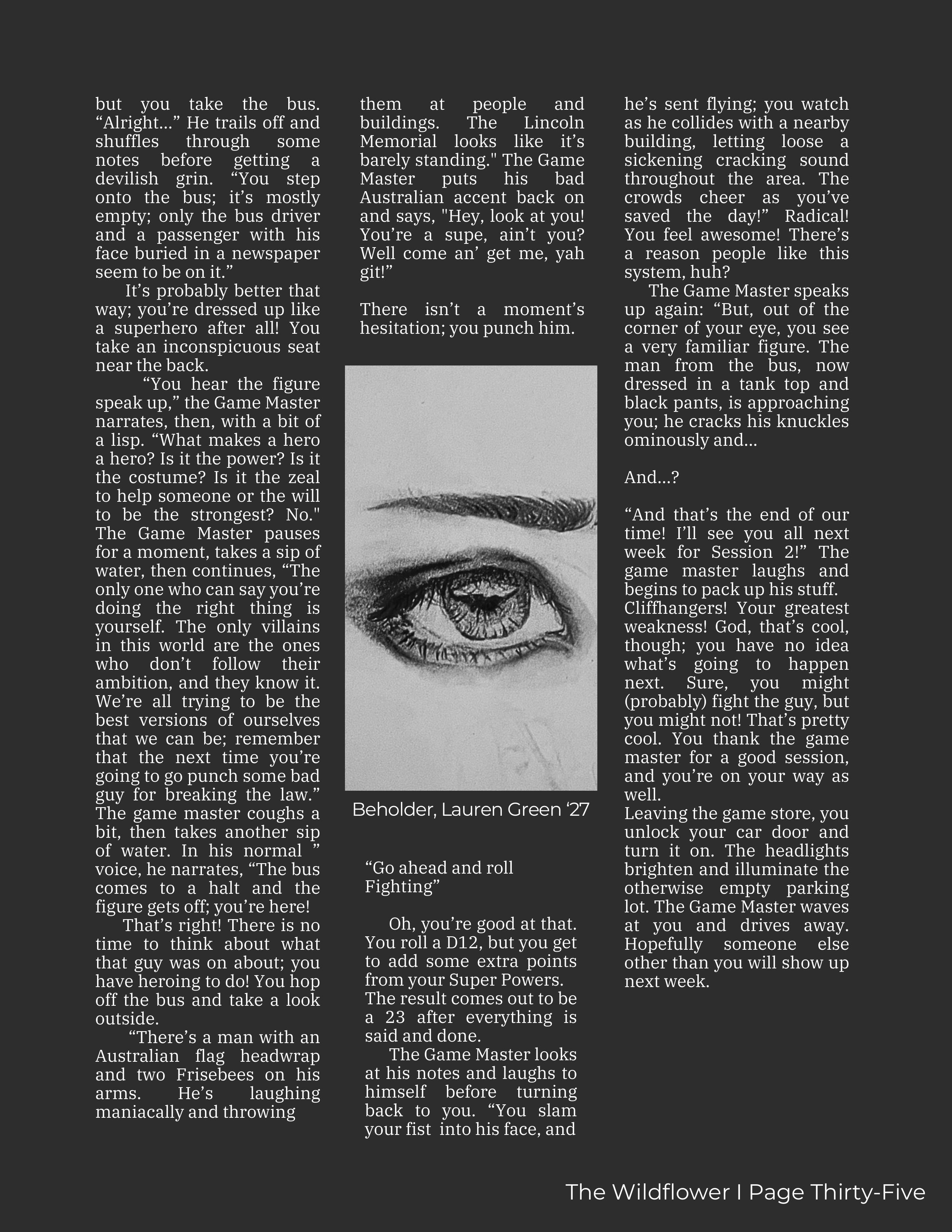 but you take the bus. “Alright…” He trails off and shuffles through some notes before getting a devilish grin. “You step onto the bus; it’s mostly empty; only the bus driver and a passenger with his face buried in a newspaper seem to be on it.”

It’s probably better that way; you’re dressed up like a superhero after all! You take an inconspicuous seat near the back.

“You hear the figure speak up,” the Game Master narrates, then, with a bit of a lisp. “What makes a hero a hero? Is it the power? Is it the costume? Is it the zeal to help someone or the will to be the strongest? No." The Game Master pauses for a moment, takes a sip of water, then continues, “The only one who can say you’re doing the right thing is yourself. The only villains in this world are the ones who don’t follow their ambition, and they know it. We’re all trying to be the best versions of ourselves that we can be; remember that the next time you’re going to go punch some bad guy for breaking the law.” The game master coughs a bit, then takes another sip of water. In his normal ” voice, he narrates, “The bus comes to a halt and the figure gets off; you’re here!

That’s right! There is no time to think about what that guy was on about; you have heroing to do! You hop off the bus and take a look outside.

“There’s a man with an Australian flag headwrap and two Frisebees on his arms. He’s laughing maniacally and throwing them at people and buildings. The Lincoln Memorial looks like it’s barely standing." The Game Master puts his bad Australian accent back on and says, "Hey, look at you! You’re a supe, ain’t you? Well come an’ get me, yah git!”

There isn’t a moment’s hesitation; you punch him.

Beholder, Lauren Green ‘27

“Go ahead and roll Fighting”

Oh, you’re good at that. You roll a D12, but you get to add some extra points from your Super Powers. The result comes out to be a 23 after everything is said and done.

The Game Master looks at his notes and laughs to himself before turning back to you. “You slam your fist into his face, and he’s sent flying; you watch as he collides with a nearby building, letting loose a sickening cracking sound throughout the area. The crowds cheer as you’ve saved the day!” Radical! You feel awesome! There’s a reason people like this system, huh?

The Game Master speaks up again: “But, out of the corner of your eye, you see a very familiar figure. The man from the bus, now dressed in a tank top and black pants, is approaching you; he cracks his knuckles ominously and…

And…?

“And that’s the end of our time! I’ll see you all next week for Session 2!” The game master laughs and begins to pack up his stuff. Cliffhangers! Your greatest weakness! God, that’s cool, though; you have no idea what’s going to happen next. Sure, you might (probably) fight the guy, but you might not! That’s pretty cool. You thank the game master for a good session, and you’re on your way as well.
Leaving the game store, you unlock your car door and turn it on. The headlights brighten and illuminate the otherwise empty parking lot. The Game Master waves at you and drives away. Hopefully someone else other than you will show up next week.

The Wildflower I Page Thirty-Five